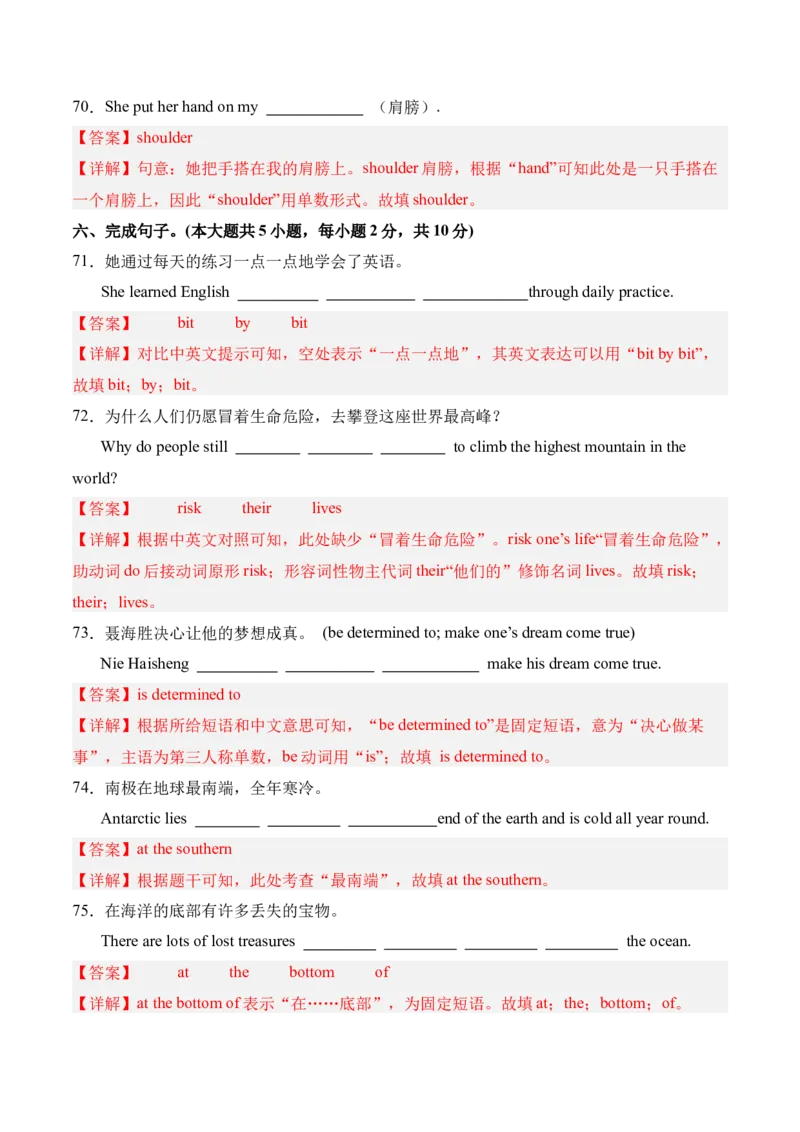 70．She put her hand on my ____________ （肩膀）.

【答案】shoulder

【详解】句意：她把手搭在我的肩膀上。shoulder 肩膀，根据“hand”可知此处是一只手搭在一个肩膀上，因此“shoulder”用单数形式。故填 shoulder。

六、完成句子。(本大题共 5 小题，每小题 2 分，共 10 分)

71．她通过每天的练习一点一点地学会了英语。

She learned English __________ ___________ _____________through daily practice.

【答案】 bit by bit

【详解】对比中英文提示可知，空处表示“一点一点地”，其英文表达可以用“bit by bit”，故填 bit；by；bit。

72．为什么人们仍愿冒着生命危险，去攀登这座世界最高峰？

Why do people still ________ ________ ________ to climb the highest mountain in the world?

【答案】 risk their lives

【详解】根据中英文对照可知，此处缺少“冒着生命危险”。risk one’s life“冒着生命危险”，助动词 do 后接动词原形 risk；形容词性物主代词 their“他们的”修饰名词 lives。故填 risk；their；lives。

73．聂海胜决心让他的梦想成真。 (be determined to; make one’s dream come true)

Nie Haisheng __________ ___________ ____________ make his dream come true.

【答案】is determined to

【详解】根据所给短语和中文意思可知，“be determined to”是固定短语，意为“决心做某事”，主语为第三人称单数，be 动词用“is”；故填 is determined to。

74．南极在地球最南端，全年寒冷。

Antarctic lies ________ _________ ___________end of the earth and is cold all year round.

【答案】at the southern

【详解】根据题干可知，此处考查“最南端”，故填 at the southern。

75．在海洋的底部有许多丢失的宝物。

There are lots of lost treasures _________ _________ _________ _________ the ocean.

【答案】 at the bottom of

【详解】at the bottom of 表示“在……底部”，为固定短语。故填 at；the；bottom；of。